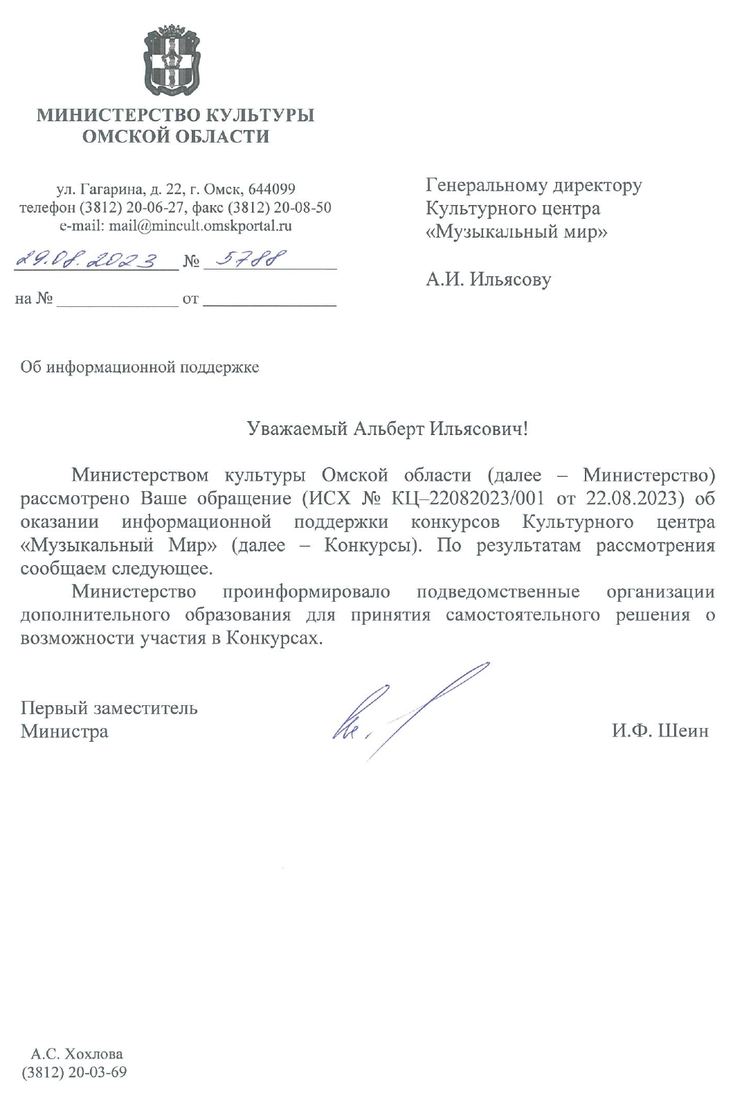 МИНИСТЕРСТВО КУЛЬТУРЫ
ОМСКОЙ ОБЛАСТИ

ул. Гагарина, д. 22, г. Омск, 644099
телефон (3812) 20-06-27, факс (3812) 20-08-50
e-mail: mail@mincult.omskportal.ru

29.08.2023 № 5788

на № ______________ от ______________

Генеральному директору
Культурного центра
«Музыкальный мир»

А.И. Ильясову

Об информационной поддержке

Уважаемый Альберт Ильясович!

Министерством культуры Омской области (далее – Министерство) рассмотрено Ваше обращение (ИСХ № КЦ–22082023/001 от 22.08.2023) об оказании информационной поддержки конкурсов Культурного центра «Музыкальный Мир» (далее – Конкурсы). По результатам рассмотрения сообщаем следующее.

Министерство проинформировало подведомственные организации дополнительного образования для принятия самостоятельного решения о возможности участия в Конкурсах.

Первый заместитель
Министра

И.Ф. Шеин

А.С. Хохлова
(3812) 20-03-69